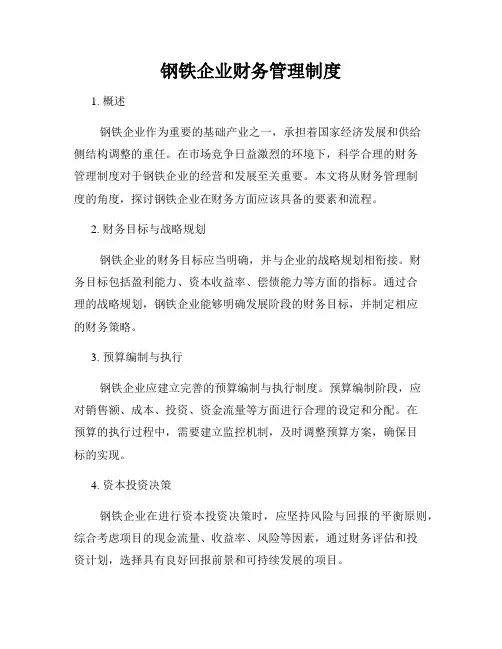 钢铁企业财务管理制度

1. 概述

钢铁企业作为重要的基础产业之一，承担着国家经济发展和供给侧结构调整的重任。在市场竞争日益激烈的环境下，科学合理的财务管理制度对于钢铁企业的经营和发展至关重要。本文将从财务管理制度的角度，探讨钢铁企业在财务方面应该具备的要素和流程。

2. 财务目标与战略规划

钢铁企业的财务目标应当明确，并与企业的战略规划相衔接。财务目标包括盈利能力、资本收益率、偿债能力等方面的指标。通过合理的战略规划，钢铁企业能够明确发展阶段的财务目标，并制定相应的财务策略。

3. 预算编制与执行

钢铁企业应建立完善的预算编制与执行制度。预算编制阶段，应对销售额、成本、投资、资金流量等方面进行合理的设定和分配。在预算的执行过程中，需要建立监控机制，及时调整预算方案，确保目标的实现。

4. 资本投资决策

钢铁企业在进行资本投资决策时，应坚持风险与回报的平衡原则，综合考虑项目的现金流量、收益率、风险等因素，通过财务评估和投资计划，选择具有良好回报前景和可持续发展的项目。